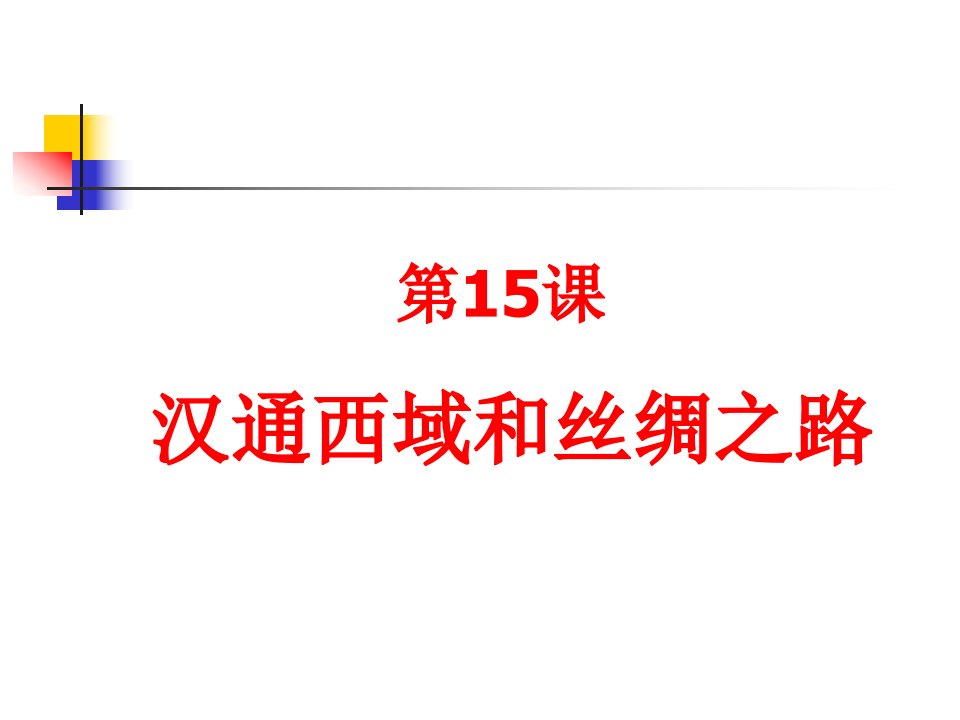 第15课

汉通西域和丝绸之路